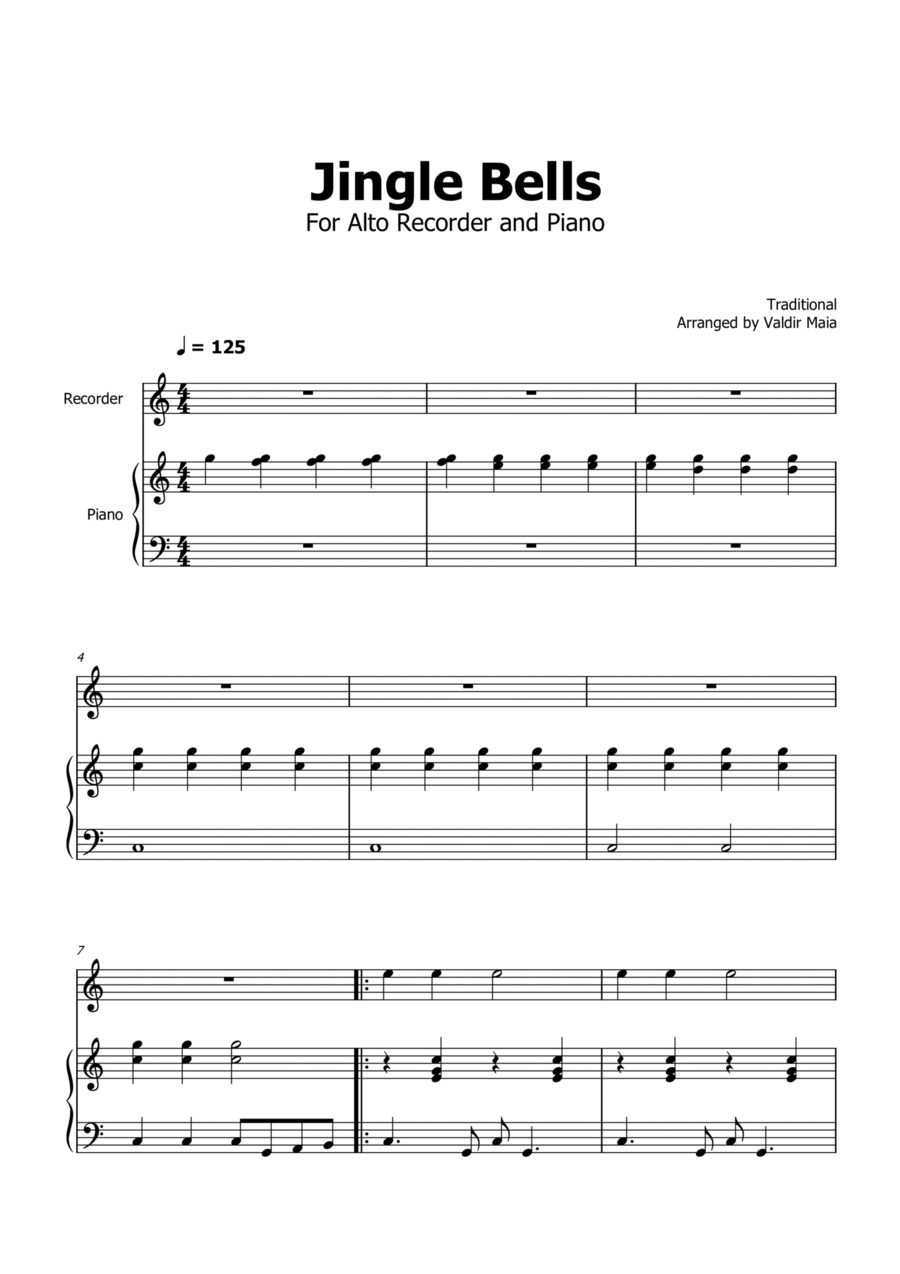 Jingle Bells
For Alto Recorder and Piano

Traditional
Arranged by Valdir Maia

♩ = 125

Recorder

Piano

4

7